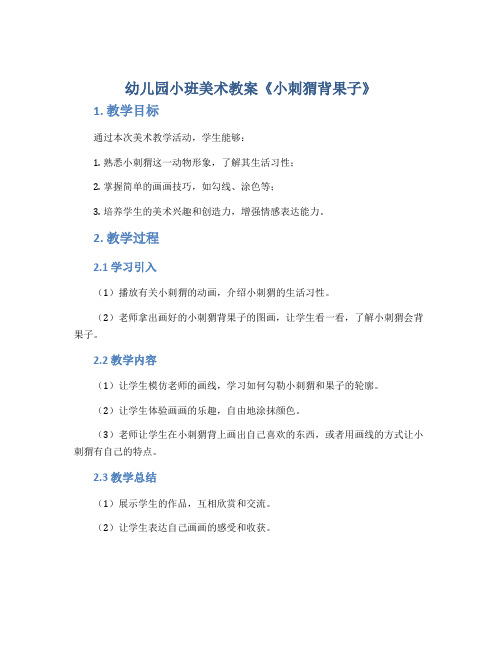 幼儿园小班美术教案《小刺猬背果子》

1. 教学目标

通过本次美术教学活动，学生能够：

1. 熟悉小刺猬这一动物形象，了解其生活习性；

2. 掌握简单的画画技巧，如勾线、涂色等；

3. 培养学生的美术兴趣和创造力，增强情感表达能力。

2. 教学过程

2.1 学习引入

（1）播放有关小刺猬的动画，介绍小刺猬的生活习性。

（2）老师拿出画好的小刺猬背果子的图画，让学生看一看，了解小刺猬会背果子。

2.2 教学内容

（1）让学生模仿老师的画线，学习如何勾勒小刺猬和果子的轮廓。

（2）让学生体验画画的乐趣，自由地涂抹颜色。

（3）老师让学生在小刺猬背上画出自己喜欢的东西，或者用画线的方式让小刺猬有自己的特点。

2.3 教学总结

（1）展示学生的作品，互相欣赏和交流。

（2）让学生表达自己画画的感受和收获。